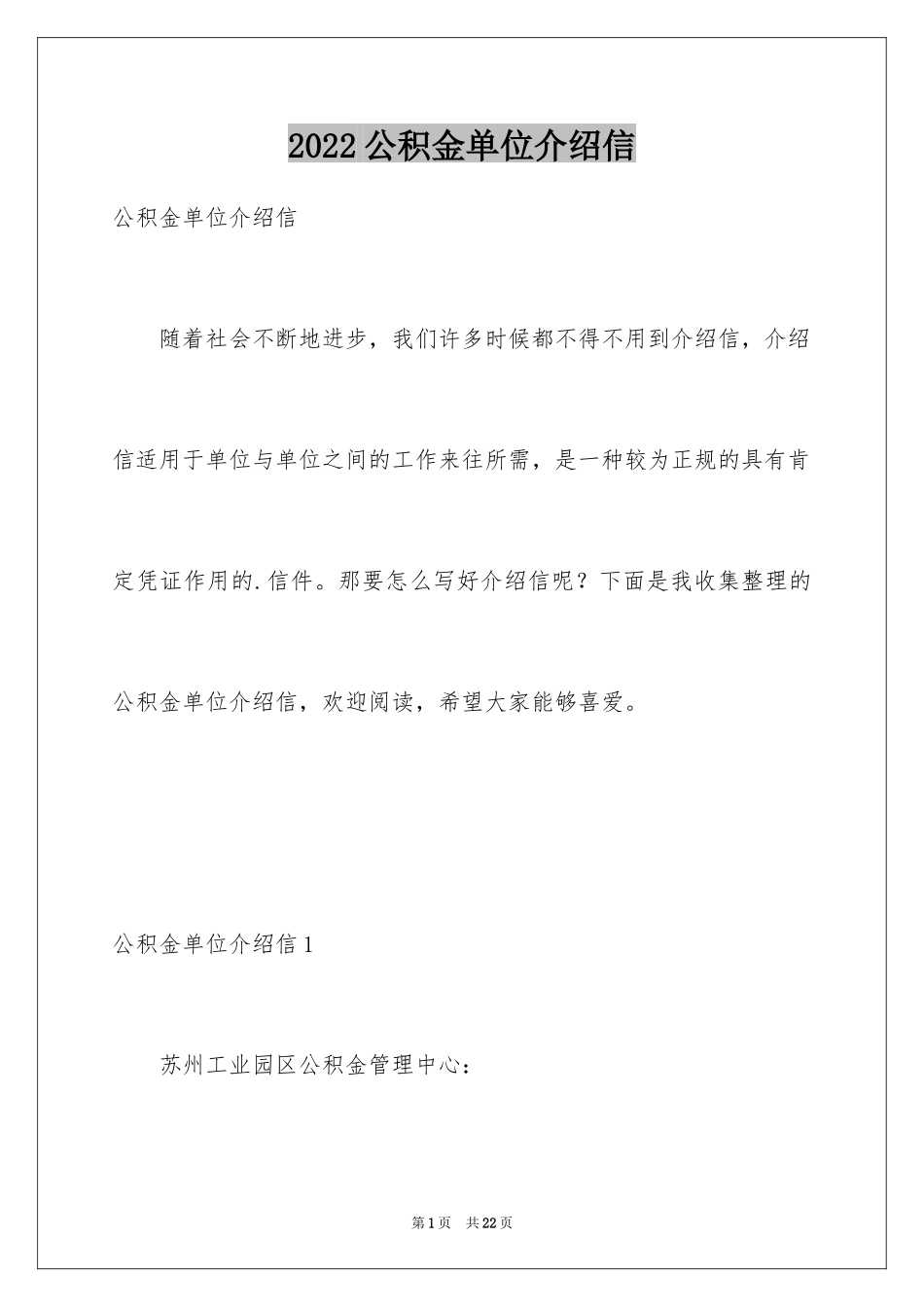 2022 公积金单位介绍信

公积金单位介绍信

随着社会不断地进步，我们许多时候都不得不用到介绍信，介绍信适用于单位与单位之间的工作来往所需，是一种较为正规的具有肯定凭证作用的.信件。那要怎么写好介绍信呢？下面是我收集整理的公积金单位介绍信，欢迎阅读，希望大家能够喜爱。

公积金单位介绍信 1

苏州工业园区公积金管理中心：

第 1 页 共 22 页